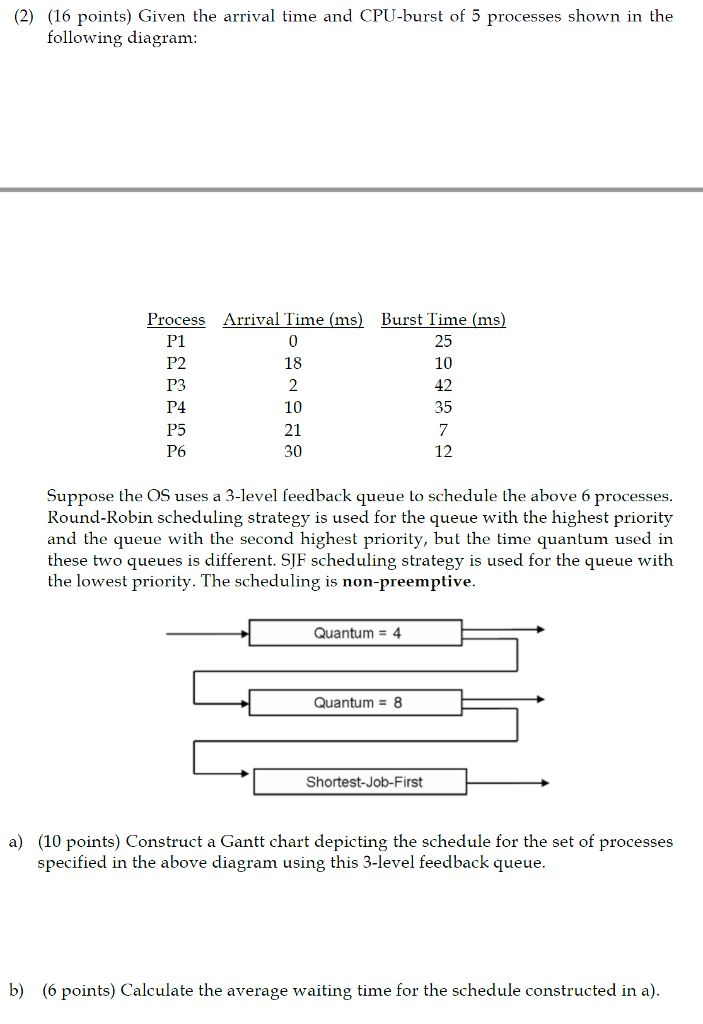 (2) (16 points) Given the arrival time and CPU-burst of 5 processes shown in the following diagram:

| Process | Arrival Time (ms) | Burst Time (ms) |
|---|---|---|
| P1 | 0 | 25 |
| P2 | 18 | 10 |
| P3 | 2 | 42 |
| P4 | 10 | 35 |
| P5 | 21 | 7 |
| P6 | 30 | 12 |

Suppose the OS uses a 3-level feedback queue to schedule the above 6 processes. Round-Robin scheduling strategy is used for the queue with the highest priority and the queue with the second highest priority, but the time quantum used in these two queues is different. SJF scheduling strategy is used for the queue with the lowest priority. The scheduling is **non-preemptive**.

Quantum = 4

Quantum = 8

Shortest-Job-First

a) (10 points) Construct a Gantt chart depicting the schedule for the set of processes specified in the above diagram using this 3-level feedback queue.

b) (6 points) Calculate the average waiting time for the schedule constructed in a).